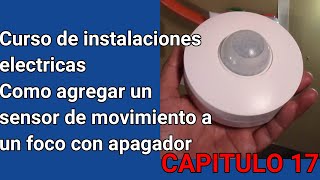 Curso de instalaciones electricas
Como agregar un sensor de movimiento a un foco con apagador

CAPITULO 17